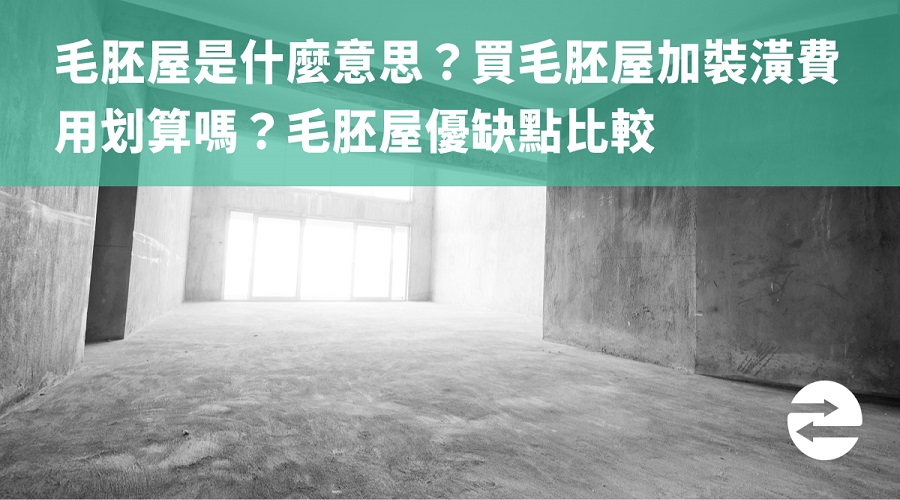 毛胚屋是什麼意思？買毛胚屋加裝潢費用划算嗎？毛胚屋優缺點比較